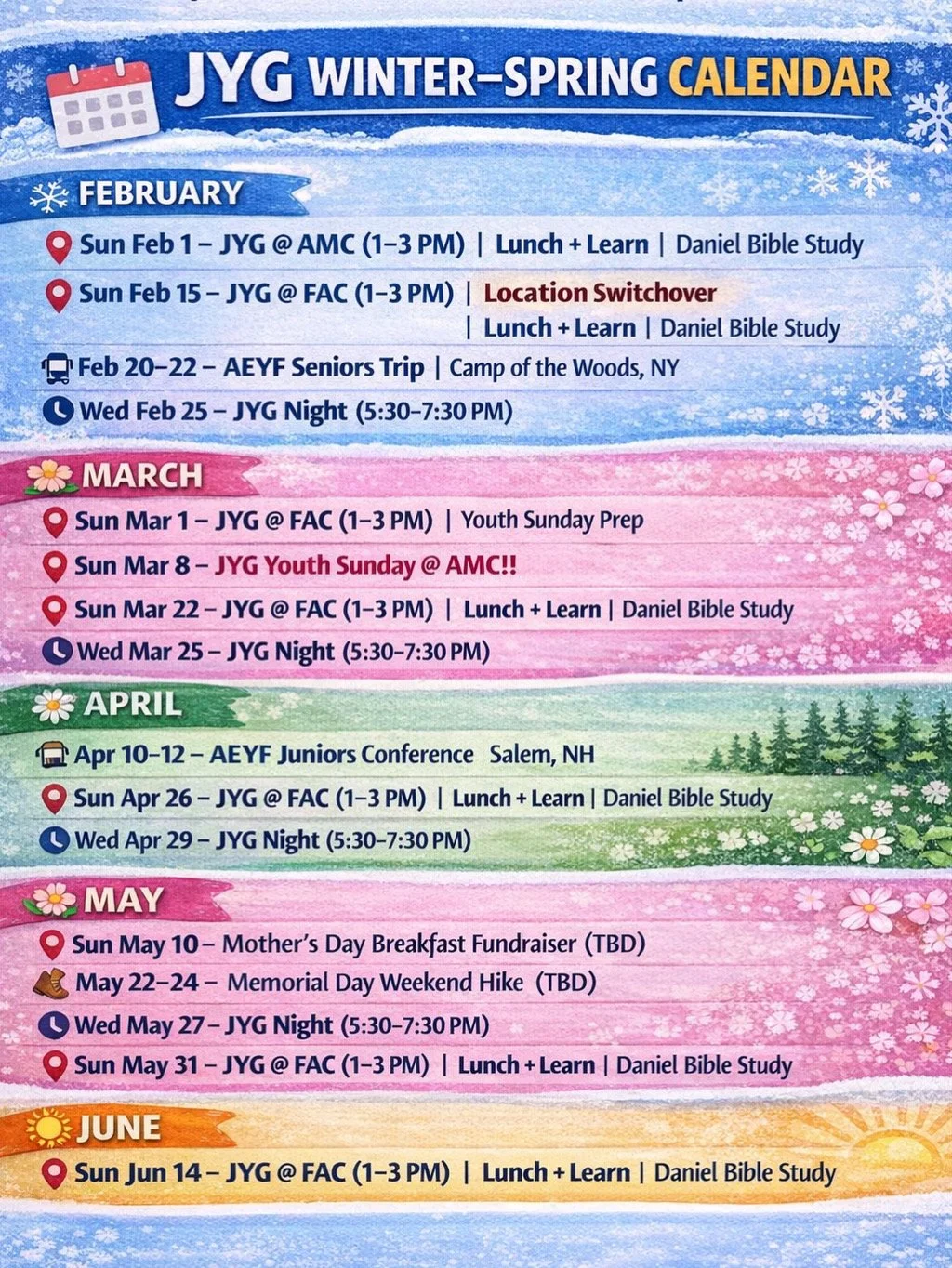 JYG WINTER–SPRING CALENDAR

FEBRUARY

Sun Feb 1 – JYG @ AMC (1–3 PM) | Lunch + Learn | Daniel Bible Study

Sun Feb 15 – JYG @ FAC (1–3 PM) | Location Switchover | Lunch + Learn | Daniel Bible Study

Feb 20–22 – AEYF Seniors Trip | Camp of the Woods, NY

Wed Feb 25 – JYG Night (5:30–7:30 PM)

MARCH

Sun Mar 1 – JYG @ FAC (1–3 PM) | Youth Sunday Prep

Sun Mar 8 – JYG Youth Sunday @ AMC!!

Sun Mar 22 – JYG @ FAC (1–3 PM) | Lunch + Learn | Daniel Bible Study

Wed Mar 25 – JYG Night (5:30–7:30 PM)

APRIL

Apr 10–12 – AEYF Juniors Conference Salem, NH

Sun Apr 26 – JYG @ FAC (1–3 PM) | Lunch + Learn | Daniel Bible Study

Wed Apr 29 – JYG Night (5:30–7:30 PM)

MAY

Sun May 10 – Mother's Day Breakfast Fundraiser (TBD)

May 22–24 – Memorial Day Weekend Hike (TBD)

Wed May 27 – JYG Night (5:30–7:30 PM)

Sun May 31 – JYG @ FAC (1–3 PM) | Lunch + Learn | Daniel Bible Study

JUNE

Sun Jun 14 – JYG @ FAC (1–3 PM) | Lunch + Learn | Daniel Bible Study